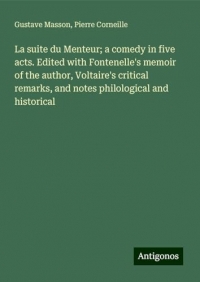 Gustave Masson, Pierre Corneille

La suite du Menteur; a comedy in five acts. Edited with Fontenelle's memoir of the author, Voltaire's critical remarks, and notes philological and historical

Antigonos